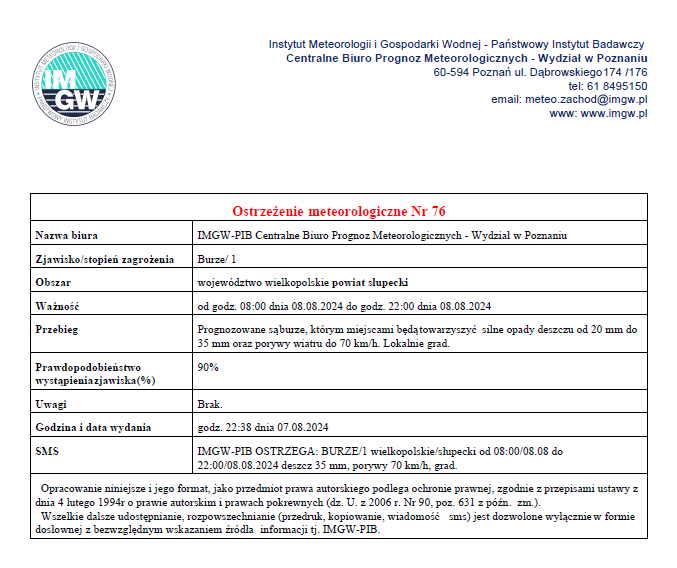 INSTYTUT METEOROLOGII I GOSPODARKI WODNEJ
IMGW
PAŃSTWOWY INSTYTUT BADAWCZY

Instytut Meteorologii i Gospodarki Wodnej - Państwowy Instytut Badawczy
Centralne Biuro Prognoz Meteorologicznych - Wydział w Poznaniu
60-594 Poznań ul. Dąbrowskiego174 /176
tel: 61 8495150
email: meteo.zachod@imgw.pl
www: www.imgw.pl

| Ostrzeżenie meteorologiczne Nr 76 | |
|---|---|
| Nazwa biura | IMGW-PIB Centralne Biuro Prognoz Meteorologicznych - Wydział w Poznaniu |
| Zjawisko/stopień zagrożenia | Burze/ 1 |
| Obszar | województwo wielkopolskie powiat słupecki |
| Ważność | od godz. 08:00 dnia 08.08.2024 do godz. 22:00 dnia 08.08.2024 |
| Przebieg | Prognozowane sąburze, którym miejscami będątowarzyszyć silne opady deszczu od 20 mm do 35 mm oraz porywy wiatru do 70 km/h. Lokalnie grad. |
| Prawdopodobieństwo wystąpieniazjawiska(%) | 90% |
| Uwagi | Brak. |
| Godzina i data wydania | godz. 22:38 dnia 07.08.2024 |
| SMS | IMGW-PIB OSTRZEGA: BURZE/1 wielkopolskie/słupecki od 08:00/08.08 do 22:00/08.08.2024 deszcz 35 mm, porywy 70 km/h, grad. |

Opracowanie niniejsze i jego format, jako przedmiot prawa autorskiego podlega ochronie prawnej, zgodnie z przepisami ustawy z dnia 4 lutego 1994r o prawie autorskim i prawach pokrewnych (dz. U. z 2006 r. Nr 90, poz. 631 z późn. zm.).
Wszelkie dalsze udostępnianie, rozpowszechnianie (przedruk, kopiowanie, wiadomość sms) jest dozwolone wyłącznie w formie dosłownej z bezwzględnym wskazaniem źródła informacji tj. IMGW-PIB.